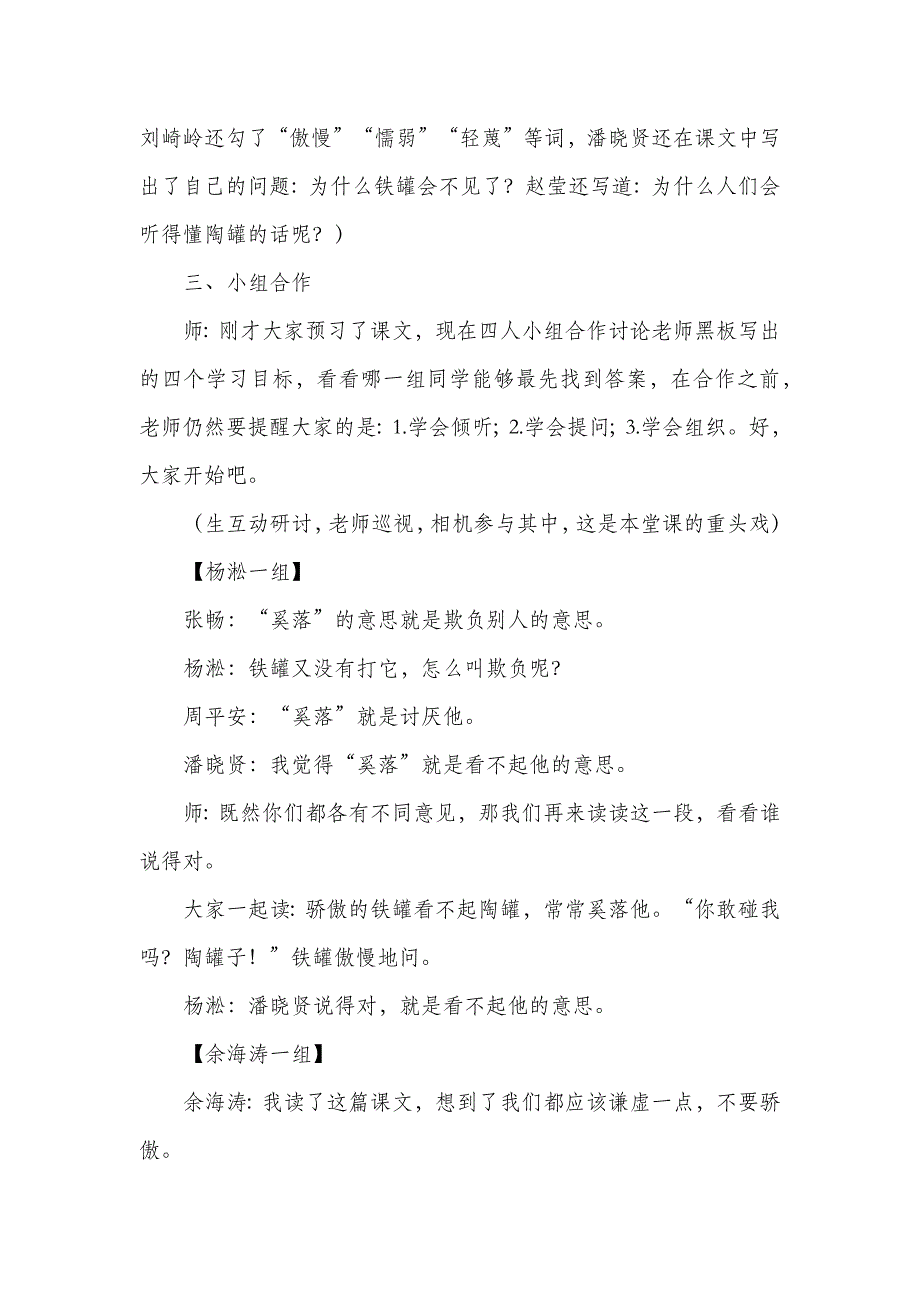 刘崎岭还勾了“傲慢”“懦弱”“轻蔑”等词，潘晓贤还在课文中写出了自己的问题：为什么铁罐会不见了？赵莹还写道：为什么人们会听得懂陶罐的话呢？）

三、小组合作

师：刚才大家预习了课文，现在四人小组合作讨论老师黑板写出的四个学习目标，看看哪一组同学能够最先找到答案，在合作之前，老师仍然要提醒大家的是：1.学会倾听；2.学会提问；3.学会组织。好，大家开始吧。

（生互动研讨，老师巡视，相机参与其中，这是本堂课的重头戏）

【杨淞一组】

张畅：“奚落”的意思就是欺负别人的意思。

杨淞：铁罐又没有打它，怎么叫欺负呢?

周平安：“奚落”就是讨厌他。

潘晓贤：我觉得“奚落”就是看不起他的意思。

师：既然你们都各有不同意见，那我们再来读读这一段，看看谁说得对。

大家一起读：骄傲的铁罐看不起陶罐，常常奚落他。“你敢碰我吗？陶罐子！”铁罐傲慢地问。

杨淞：潘晓贤说得对，就是看不起他的意思。

【余海涛一组】

余海涛：我读了这篇课文，想到了我们都应该谦虚一点，不要骄傲。